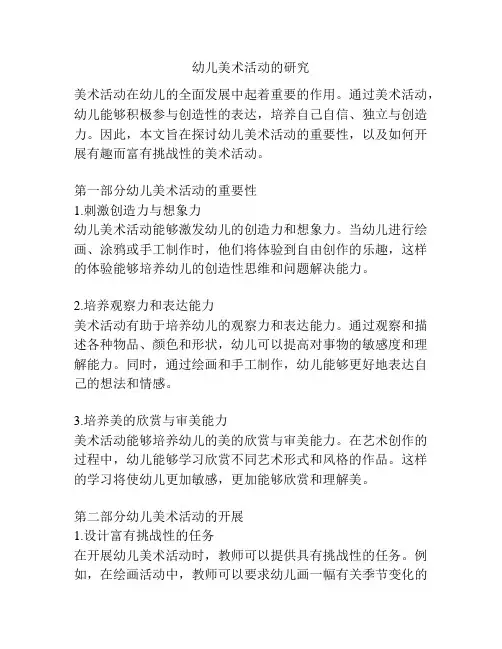 幼儿美术活动的研究

美术活动在幼儿的全面发展中起着重要的作用。通过美术活动，幼儿能够积极参与创造性的表达，培养自己自信、独立与创造力。因此，本文旨在探讨幼儿美术活动的重要性，以及如何开展有趣而富有挑战性的美术活动。

第一部分幼儿美术活动的重要性
1.刺激创造力与想象力
幼儿美术活动能够激发幼儿的创造力和想象力。当幼儿进行绘画、涂鸦或手工制作时，他们将体验到自由创作的乐趣，这样的体验能够培养幼儿的创造性思维和问题解决能力。

2.培养观察力和表达能力
美术活动有助于培养幼儿的观察力和表达能力。通过观察和描述各种物品、颜色和形状，幼儿可以提高对事物的敏感度和理解能力。同时，通过绘画和手工制作，幼儿能够更好地表达自己的想法和情感。

3.培养美的欣赏与审美能力
美术活动能够培养幼儿的美的欣赏与审美能力。在艺术创作的过程中，幼儿能够学习欣赏不同艺术形式和风格的作品。这样的学习将使幼儿更加敏感，更加能够欣赏和理解美。

第二部分幼儿美术活动的开展
1.设计富有挑战性的任务
在开展幼儿美术活动时，教师可以提供具有挑战性的任务。例如，在绘画活动中，教师可以要求幼儿画一幅有关季节变化的